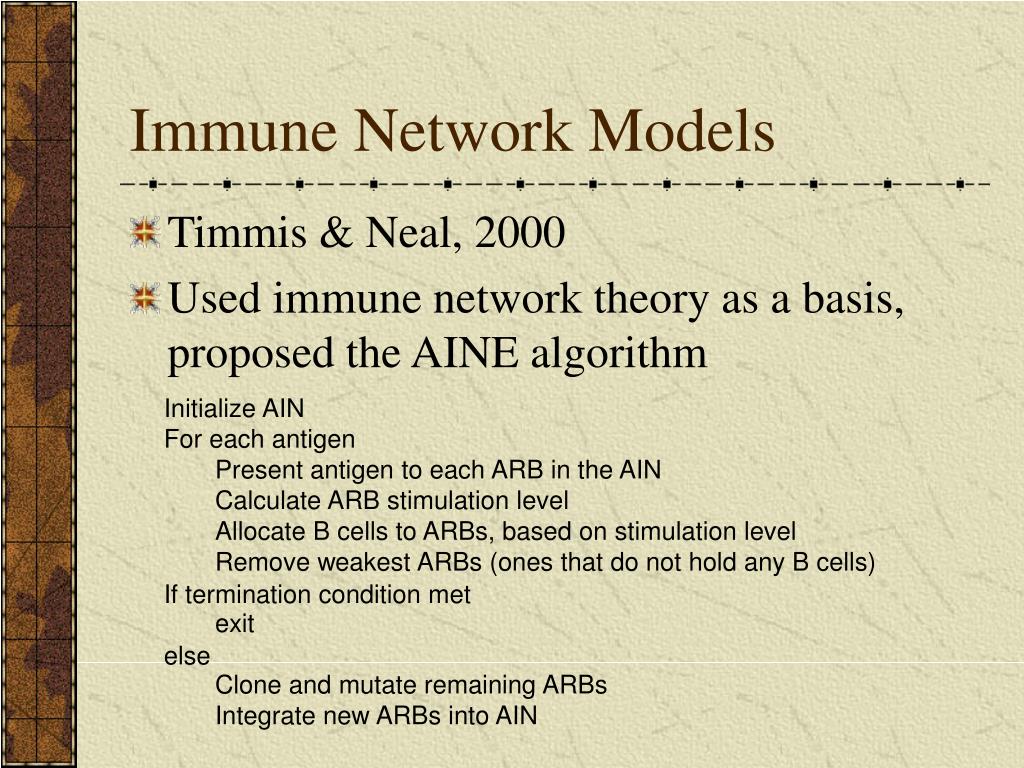 Immune Network Models

Timmis & Neal, 2000

Used immune network theory as a basis, proposed the AINE algorithm

Initialize AIN
For each antigen
Present antigen to each ARB in the AIN
Calculate ARB stimulation level
Allocate B cells to ARBs, based on stimulation level
Remove weakest ARBs (ones that do not hold any B cells)
If termination condition met
exit
else
Clone and mutate remaining ARBs
Integrate new ARBs into AIN